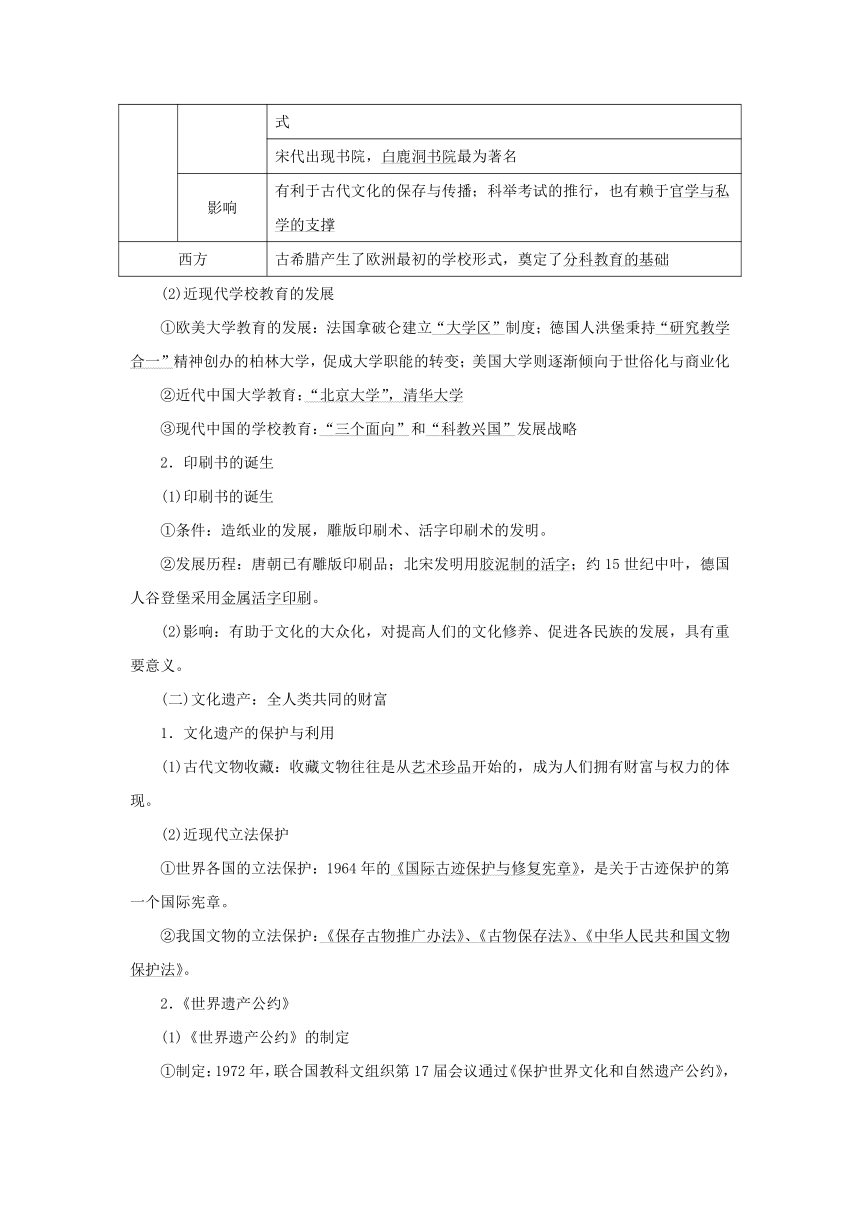 |  |  | 式 |
|---|---|---|
|  |  | 宋代出现书院，白鹿洞书院最为著名 |
|  | 影响 | 有利于古代文化的保存与传播；科举考试的推行，也有赖于官学与私学的支撑 |
| 西方 |  | 古希腊产生了欧洲最初的学校形式，奠定了分科教育的基础 |

(2)近现代学校教育的发展

①欧美大学教育的发展：法国拿破仑建立“大学区”制度；德国人洪堡秉持“研究教学合一”精神创办的柏林大学，促成大学职能的转变；美国大学则逐渐倾向于世俗化与商业化

②近代中国大学教育：“北京大学”，清华大学

③现代中国的学校教育：“三个面向”和“科教兴国”发展战略

2．印刷书的诞生

(1)印刷书的诞生

①条件：造纸业的发展，雕版印刷术、活字印刷术的发明。

②发展历程：唐朝已有雕版印刷品；北宋发明用胶泥制的活字；约15世纪中叶，德国人谷登堡采用金属活字印刷。

(2)影响：有助于文化的大众化，对提高人们的文化修养、促进各民族的发展，具有重要意义。

(二)文化遗产：全人类共同的财富

1．文化遗产的保护与利用

(1)古代文物收藏：收藏文物往往是从艺术珍品开始的，成为人们拥有财富与权力的体现。

(2)近现代立法保护

①世界各国的立法保护：1964年的《国际古迹保护与修复宪章》，是关于古迹保护的第一个国际宪章。

②我国文物的立法保护：《保存古物推广办法》、《古物保存法》、《中华人民共和国文物保护法》。

2．《世界遗产公约》

(1)《世界遗产公约》的制定

①制定：1972年，联合国教科文组织第17届会议通过《保护世界文化和自然遗产公约》，